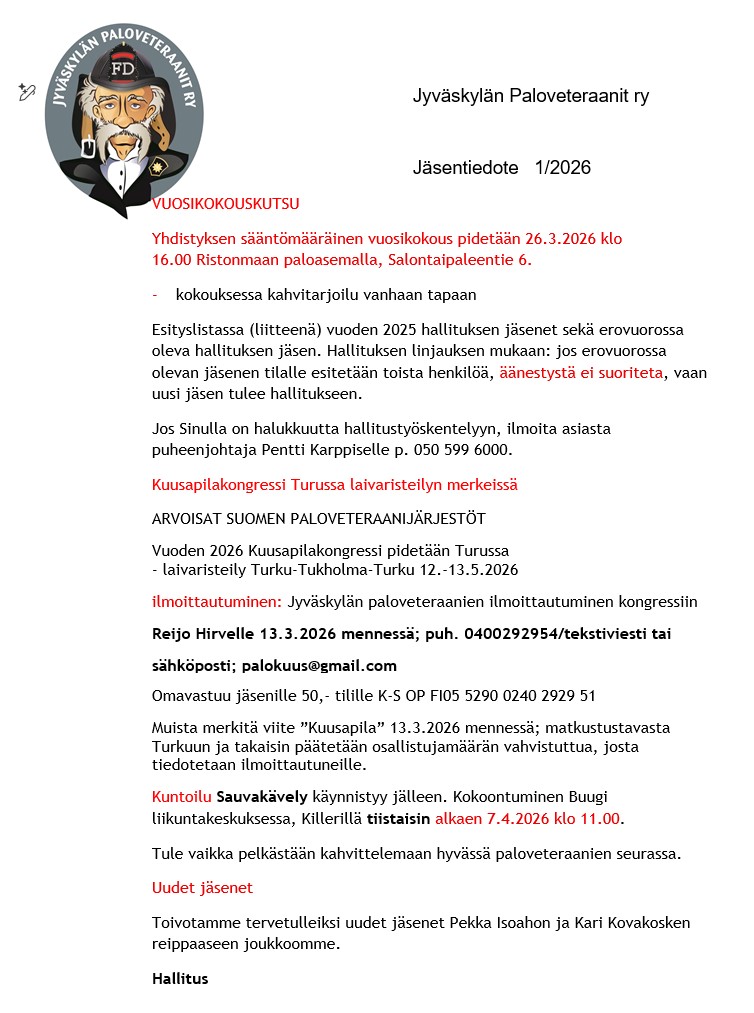 JYVÄSKYLÄN PALOVETERAANIT RY

FD

Jyväskylän Paloveteraanit ry

Jäsentiedote 1/2026

VUOSIKOKOUSKUTSU

Yhdistyksen sääntömääräinen vuosikokous pidetään 26.3.2026 klo 16.00 Ristonmaan paloasemalla, Salontaipaleentie 6.

- kokouksessa kahvitarjoilu vanhaan tapaan

Esityslistassa (liitteenä) vuoden 2025 hallituksen jäsenet sekä erovuorossa oleva hallituksen jäsen. Hallituksen linjauksen mukaan: jos erovuorossa olevan jäsenen tilalle esitetään toista henkilöä, äänestystä ei suoriteta, vaan uusi jäsen tulee hallitukseen.

Jos Sinulla on halukkuutta hallitustyöskentelyyn, ilmoita asiasta puheenjohtaja Pentti Karppiselle p. 050 599 6000.

Kuusapilakongressi Turussa laivaristeilyn merkeissä

ARVOISAT SUOMEN PALOVETERAANIJÄRJESTÖT

Vuoden 2026 Kuusapilakongressi pidetään Turussa
- laivaristeily Turku-Tukholma-Turku 12.-13.5.2026

ilmoittautuminen: Jyväskylän paloveteraanien ilmoittautuminen kongressiin

Reijo Hirvelle 13.3.2026 mennessä; puh. 0400292954/tekstiviesti tai

sähköposti; palokuus@gmail.com

Omavastuu jäsenille 50,- tilille K-S OP FI05 5290 0240 2929 51

Muista merkitä viite ”Kuusapila” 13.3.2026 mennessä; matkustustavasta Turkuun ja takaisin päätetään osallistujamäärän vahvistuttua, josta tiedotetaan ilmoittautuneille.

Kuntoilu Sauvakävely käynnistyy jälleen. Kokoontuminen Buugi liikuntakeskuksessa, Killerillä tiistaisin alkaen 7.4.2026 klo 11.00.

Tule vaikka pelkästään kahvittelemaan hyvässä paloveteraanien seurassa.

Uudet jäsenet

Toivotamme tervetulleiksi uudet jäsenet Pekka Isoahon ja Kari Kovakosken reippaaseen joukkoomme.

Hallitus